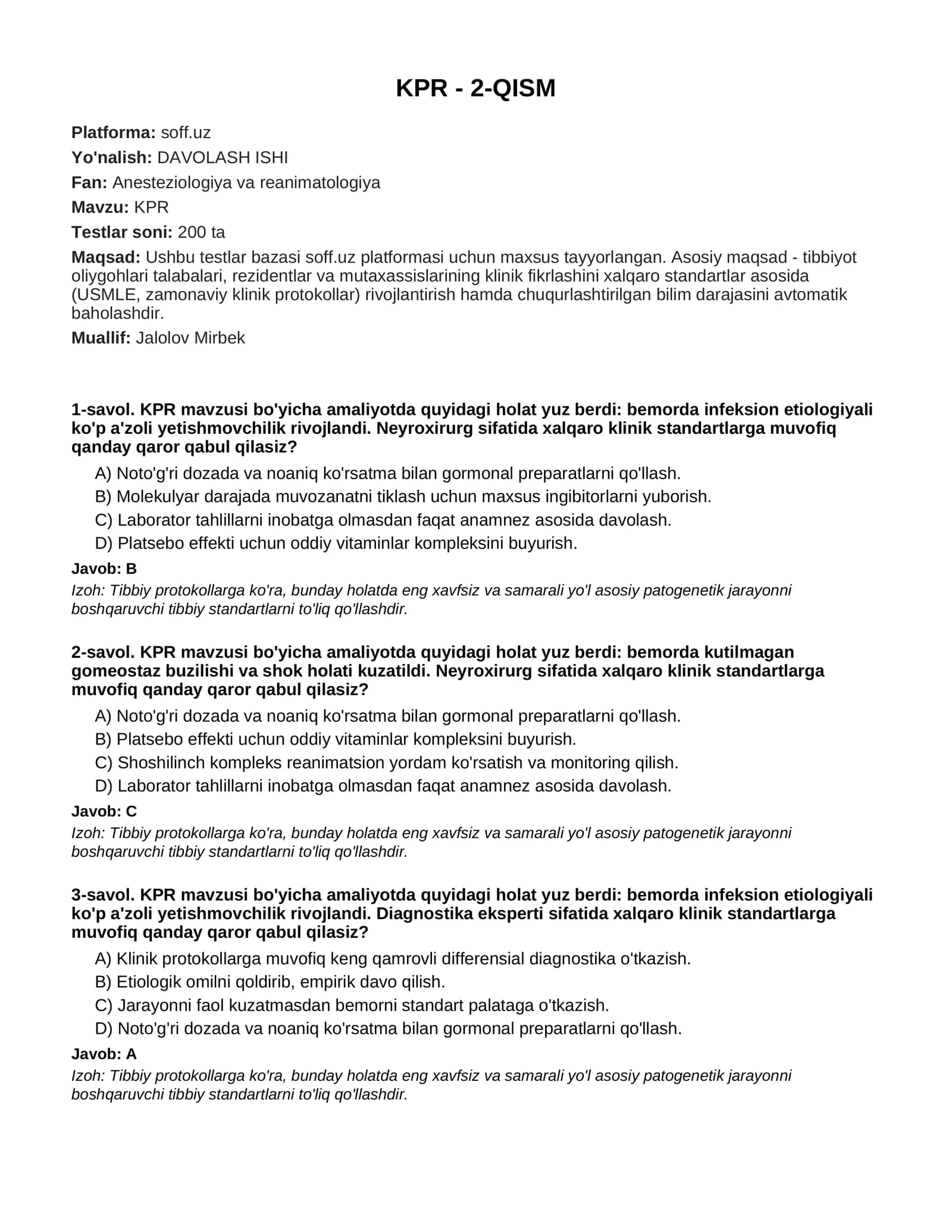 KPR - 2-QISM

Platforma: soff.uz

Yo'nalish: DAVOLASH ISHI

Fan: Anesteziologiya va reanimatologiya

Mavzu: KPR

Testlar soni: 200 ta

Maqsad: Ushbu testlar bazasi soff.uz platformasi uchun maxsus tayyorlangan. Asosiy maqsad - tibbiyot oliygohlari talabalari, rezidentlar va mutaxassislarining klinik fikrlashini xalqaro standartlar asosida (USMLE, zamonaviy klinik protokollar) rivojlantirish hamda chuqurlashtirilgan bilim darajasini avtomatik baholashdir.

Muallif: Jalolov Mirbek

1-savol. KPR mavzusi bo'yicha amaliyotda quyidagi holat yuz berdi: bemorda infeksion etiologiyali ko'p a'zoli yetishmovchilik rivojlandi. Neyroxirurg sifatida xalqaro klinik standartlarga muvofiq qanday qaror qabul qilasiz?

A) Noto'g'ri dozada va noaniq ko'rsatma bilan gormonal preparatlarni qo'llash.
B) Molekulyar darajada muvozanatni tiklash uchun maxsus ingibitorlarni yuborish.
C) Laborator tahlillarni inobatga olmasdan faqat anamnez asosida davolash.
D) Platsebo effekti uchun oddiy vitaminlar kompleksini buyurish.

Javob: B

Izoh: Tibbiy protokollarga ko'ra, bunday holatda eng xavfsiz va samarali yo'l asosiy patogenetik jarayonni boshqaruvchi tibbiy standartlarni to'liq qo'llashdir.

2-savol. KPR mavzusi bo'yicha amaliyotda quyidagi holat yuz berdi: bemorda kutilmagan gomeostaz buzilishi va shok holati kuzatildi. Neyroxirurg sifatida xalqaro klinik standartlarga muvofiq qanday qaror qabul qilasiz?

A) Noto'g'ri dozada va noaniq ko'rsatma bilan gormonal preparatlarni qo'llash.
B) Platsebo effekti uchun oddiy vitaminlar kompleksini buyurish.
C) Shoshilinch kompleks reanimatsion yordam ko'rsatish va monitoring qilish.
D) Laborator tahlillarni inobatga olmasdan faqat anamnez asosida davolash.

Javob: C

Izoh: Tibbiy protokollarga ko'ra, bunday holatda eng xavfsiz va samarali yo'l asosiy patogenetik jarayonni boshqaruvchi tibbiy standartlarni to'liq qo'llashdir.

3-savol. KPR mavzusi bo'yicha amaliyotda quyidagi holat yuz berdi: bemorda infeksion etiologiyali ko'p a'zoli yetishmovchilik rivojlandi. Diagnostika eksperti sifatida xalqaro klinik standartlarga muvofiq qanday qaror qabul qilasiz?

A) Klinik protokollarga muvofiq keng qamrovli differensial diagnostika o'tkazish.
B) Etiologik omilni qoldirib, empirik davo qilish.
C) Jarayonni faol kuzatmasdan bemorni standart palataga o'tkazish.
D) Noto'g'ri dozada va noaniq ko'rsatma bilan gormonal preparatlarni qo'llash.

Javob: A

Izoh: Tibbiy protokollarga ko'ra, bunday holatda eng xavfsiz va samarali yo'l asosiy patogenetik jarayonni boshqaruvchi tibbiy standartlarni to'liq qo'llashdir.